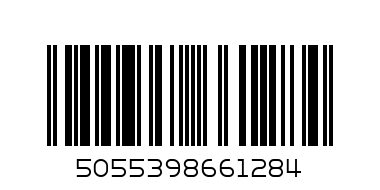 5055398661284